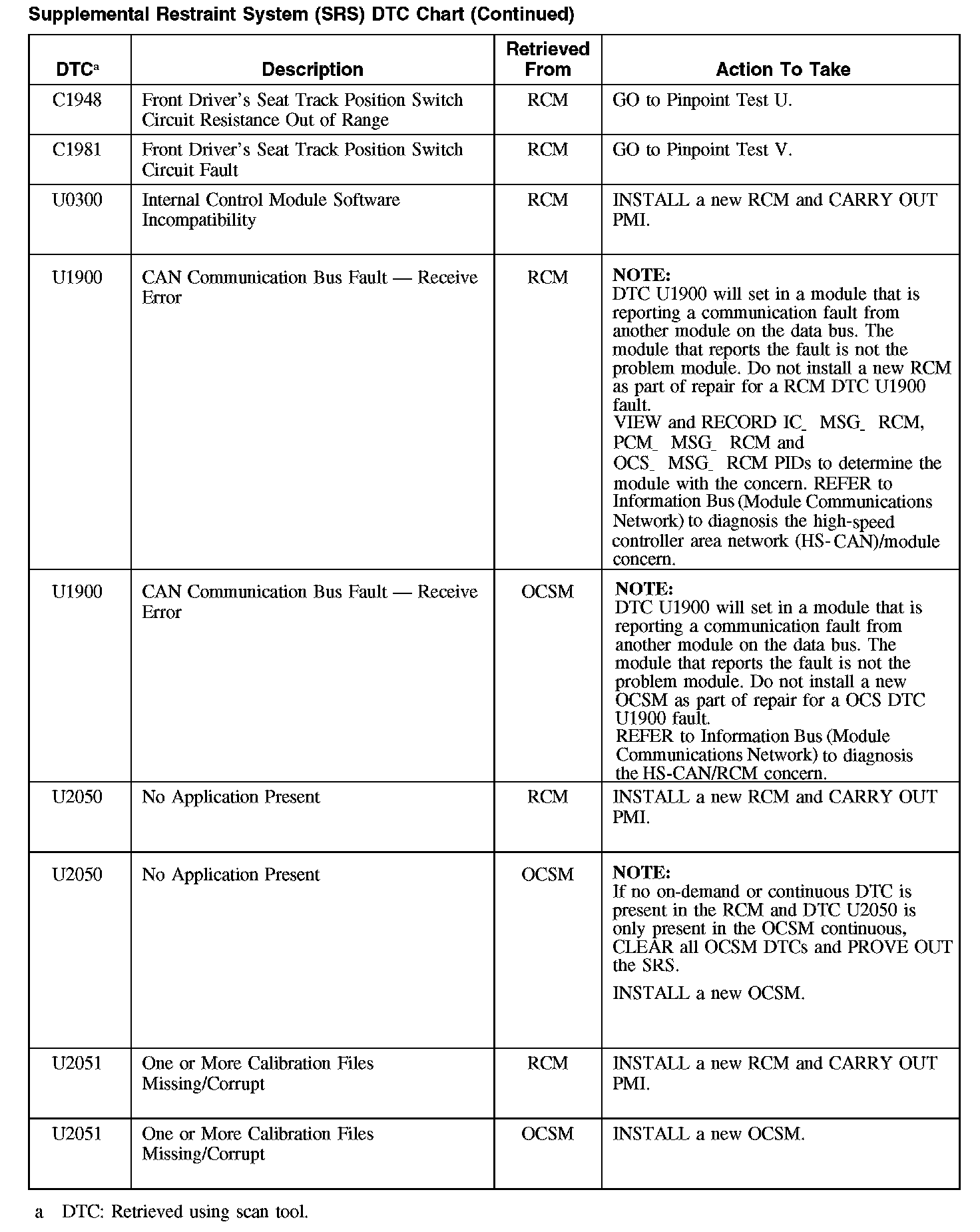 Supplemental Restraint System (SRS) DTC Chart (Continued)

| DTC$^a$ | Description | Retrieved From | Action To Take |
|---|---|---|---|
| C1948 | Front Driver's Seat Track Position Switch Circuit Resistance Out of Range | RCM | GO to Pinpoint Test U. |
| C1981 | Front Driver's Seat Track Position Switch Circuit Fault | RCM | GO to Pinpoint Test V. |
| U0300 | Internal Control Module Software Incompatibility | RCM | INSTALL a new RCM and CARRY OUT PMI. |
| U1900 | CAN Communication Bus Fault — Receive Error | RCM | NOTE: DTC U1900 will set in a module that is reporting a communication fault from another module on the data bus. The module that reports the fault is not the problem module. Do not install a new RCM as part of repair for a RCM DTC U1900 fault. VIEW and RECORD IC_ MSG_ RCM, PCM_ MSG_ RCM and OCS_ MSG_ RCM PIDs to determine the module with the concern. REFER to Information Bus (Module Communications Network) to diagnosis the high-speed controller area network (HS-CAN)/module concern. |
| U1900 | CAN Communication Bus Fault — Receive Error | OCSM | NOTE: DTC U1900 will set in a module that is reporting a communication fault from another module on the data bus. The module that reports the fault is not the problem module. Do not install a new OCSM as part of repair for a OCS DTC U1900 fault. REFER to Information Bus (Module Communications Network) to diagnosis the HS-CAN/RCM concern. |
| U2050 | No Application Present | RCM | INSTALL a new RCM and CARRY OUT PMI. |
| U2050 | No Application Present | OCSM | NOTE: If no on-demand or continuous DTC is present in the RCM and DTC U2050 is only present in the OCSM continuous, CLEAR all OCSM DTCs and PROVE OUT the SRS. INSTALL a new OCSM. |
| U2051 | One or More Calibration Files Missing/Corrupt | RCM | INSTALL a new RCM and CARRY OUT PMI. |
| U2051 | One or More Calibration Files Missing/Corrupt | OCSM | INSTALL a new OCSM. |

a DTC: Retrieved using scan tool.